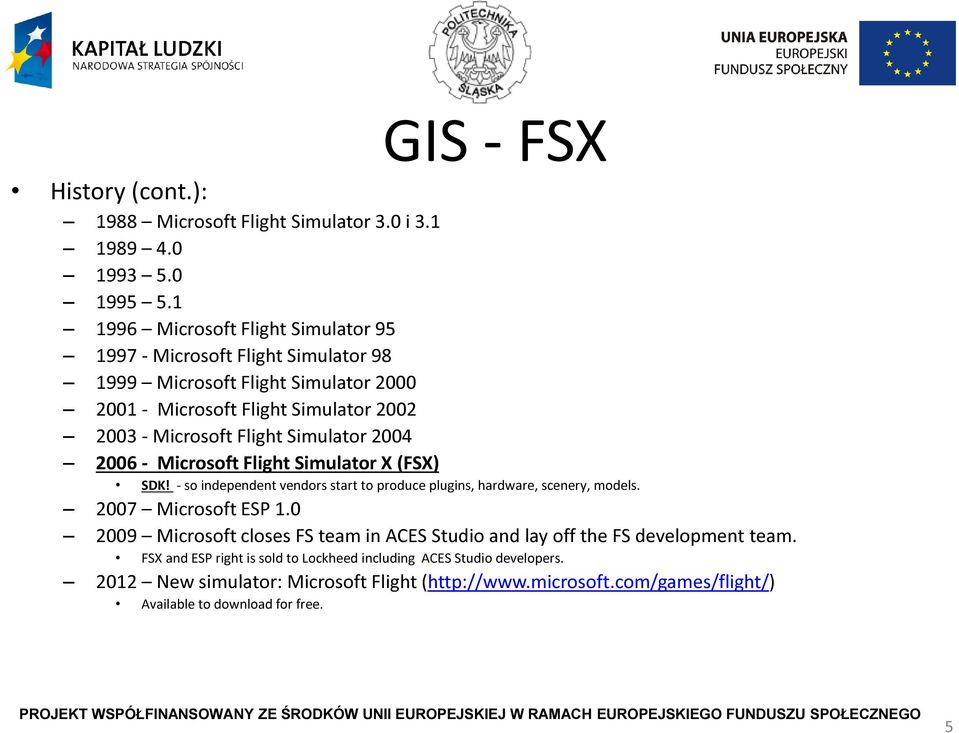 KAPITAŁ LUDZKI
NARODOWA STRATEGIA SPÓJNOŚCI

POLITECHNIKA ŚLĄSKA

UNIA EUROPEJSKA
EUROPEJSKI
FUNDUSZ SPOŁECZNY

GIS - FSX

• History (cont.):
– 1988 – Microsoft Flight Simulator 3.0 i 3.1
– 1989 – 4.0
– 1993 – 5.0
– 1995 – 5.1
– 1996 – Microsoft Flight Simulator 95
– 1997 - Microsoft Flight Simulator 98
– 1999 – Microsoft Flight Simulator 2000
– 2001 - Microsoft Flight Simulator 2002
– 2003 - Microsoft Flight Simulator 2004
– 2006 - Microsoft Flight Simulator X (FSX)
• SDK! - so independent vendors start to produce plugins, hardware, scenery, models.
– 2007 – Microsoft ESP 1.0
– 2009 – Microsoft closes FS team in ACES Studio and lay off the FS development team.
• FSX and ESP right is sold to Lockheed including ACES Studio developers.
– 2012 – New simulator: Microsoft Flight (http://www.microsoft.com/games/flight/)
• Available to download for free.

PROJEKT WSPÓŁFINANSOWANY ZE ŚRODKÓW UNII EUROPEJSKIEJ W RAMACH EUROPEJSKIEGO FUNDUSZU SPOŁECZNEGO

5